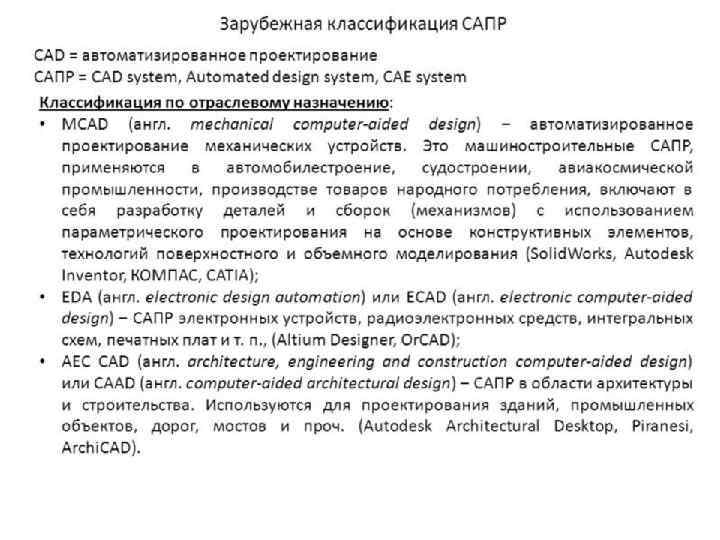 Зарубежная классификация САПР

CAD = автоматизированное проектирование
САПР = CAD system, Automated design system, CAE system

Классификация по отраслевому назначению:

• MCAD (англ. mechanical computer-aided design) – автоматизированное проектирование механических устройств. Это машиностроительные САПР, применяются в автомобилестроение, судостроении, авиакосмической промышленности, производстве товаров народного потребления, включают в себя разработку деталей и сборок (механизмов) с использованием параметрического проектирования на основе конструктивных элементов, технологий поверхностного и объемного моделирования (SolidWorks, Autodesk Inventor, КОМПАС, CATIA);

• EDA (англ. electronic design automation) или ECAD (англ. electronic computer-aided design) – САПР электронных устройств, радиоэлектронных средств, интегральных схем, печатных плат и т. п., (Altium Designer, OrCAD);

• AEC CAD (англ. architecture, engineering and construction computer-aided design) или CAAD (англ. computer-aided architectural design) – САПР в области архитектуры и строительства. Используются для проектирования зданий, промышленных объектов, дорог, мостов и проч. (Autodesk Architectural Desktop, Piranesi, ArchiCAD).